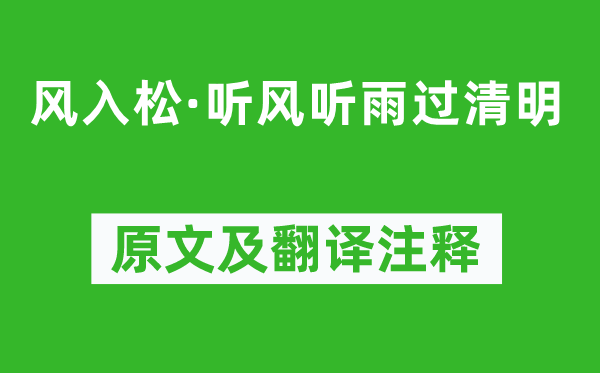 风入松·听风听雨过清明

原文及翻译注释